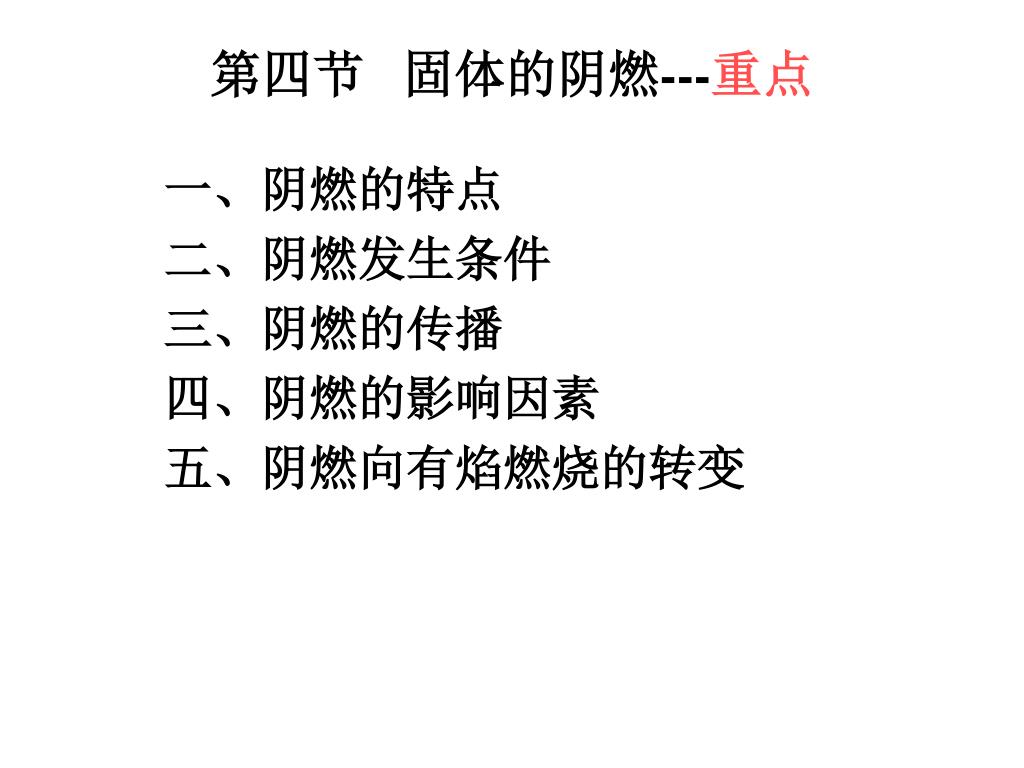 第四节 固体的阴燃---重点

一、阴燃的特点
二、阴燃发生条件
三、阴燃的传播
四、阴燃的影响因素
五、阴燃向有焰燃烧的转变